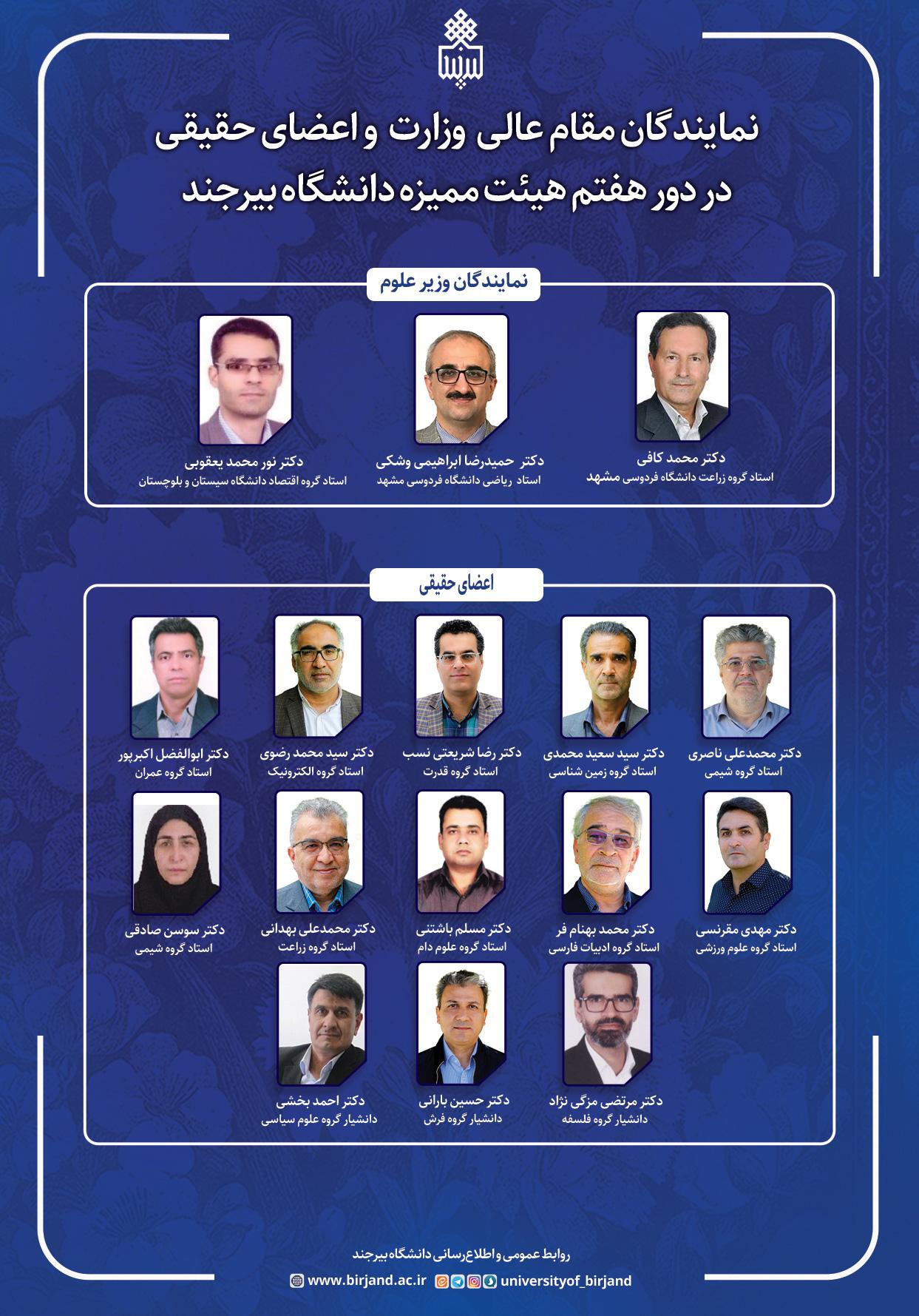 نمایندگان مقام عالی وزارت و اعضای حقیقی
در دور هفتم هیئت ممیزه دانشگاه بیرجند

نمایندگان وزیر علوم

دکتر محمد کافی
استاد گروه زراعت دانشگاه فردوسی مشهد

دکتر حمیدرضا ابراهیمی وشکی
استاد ریاضی دانشگاه فردوسی مشهد

دکتر نور محمد یعقوبی
استاد گروه اقتصاد دانشگاه سیستان و بلوچستان

اعضای حقیقی

دکتر محمدعلی ناصری
استاد گروه شیمی

دکتر سید سعید محمدی
استاد گروه زمین شناسی

دکتر رضا شریعتی نسب
استاد گروه قدرت

دکتر سید محمد رضوی
استاد گروه الکترونیک

دکتر ابوالفضل اکبرپور
استاد گروه عمران

دکتر مهدی مقرنسی
استاد گروه علوم ورزشی

دکتر محمد بهنام فر
استاد گروه ادبیات فارسی

دکتر مسلم باشتنی
استاد گروه علوم دام

دکتر محمدعلی بهدانی
استاد گروه زراعت

دکتر سوسن صادقی
استاد گروه شیمی

دکتر مرتضی مزگی نژاد
دانشیار گروه فلسفه

دکتر حسین بارانی
دانشیار گروه فرش

دکتر احمد بخشی
دانشیار گروه علوم سیاسی

روابط عمومی و اطلاع‌رسانی دانشگاه بیرجند
www.birjand.ac.ir universityof_birjand